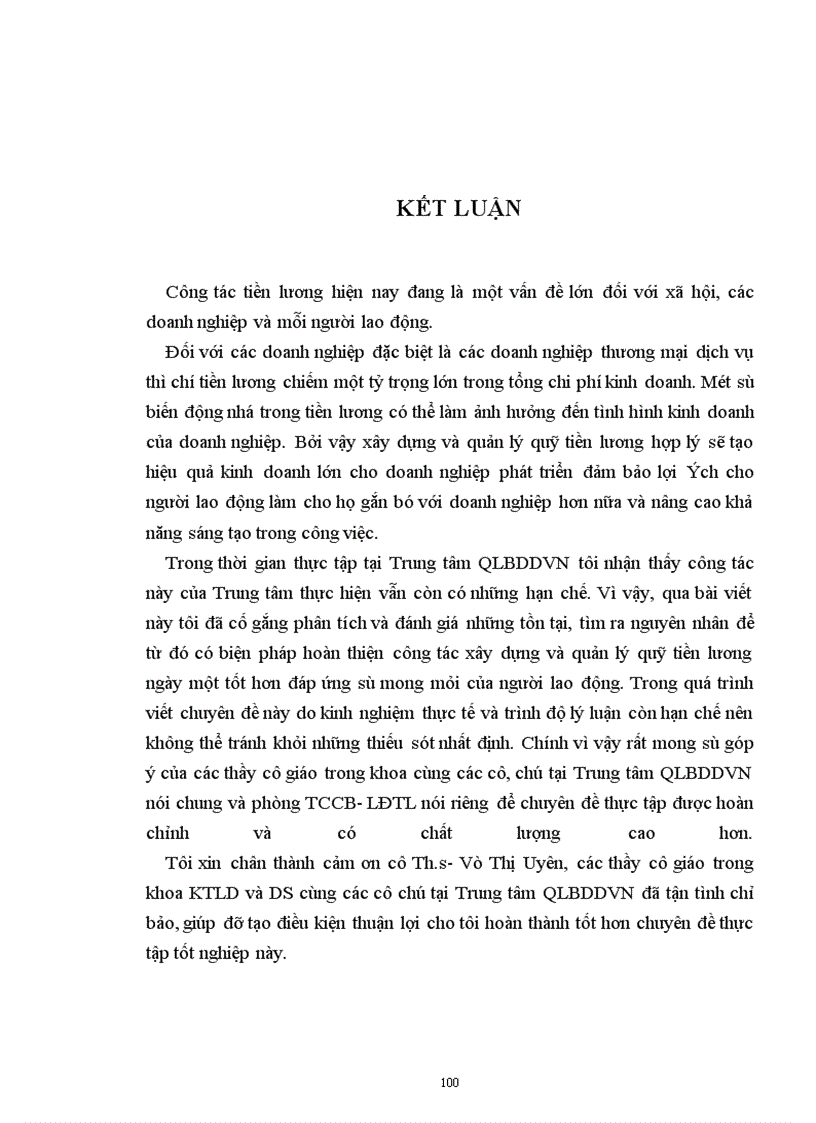 KẾT LUẬN

Công tác tiền lương hiện nay đang là một vấn đề lớn đối với xã hội, các doanh nghiệp và mỗi người lao động.

Đối với các doanh nghiệp đặc biệt là các doanh nghiệp thương mại dịch vụ thì chí tiền lương chiếm một tỷ trọng lớn trong tổng chi phí kinh doanh. Mét sù biến động nhá trong tiền lương có thể làm ảnh hưởng đến tình hình kinh doanh của doanh nghiệp. Bởi vậy xây dựng và quản lý quỹ tiền lương hợp lý sẽ tạo hiệu quả kinh doanh lớn cho doanh nghiệp phát triển đảm bảo lợi Ých cho người lao động làm cho họ gắn bó với doanh nghiệp hơn nữa và nâng cao khả năng sáng tạo trong công việc.

Trong thời gian thực tập tại Trung tâm QLBDDVN tôi nhận thấy công tác này của Trung tâm thực hiện vẫn còn có những hạn chế. Vì vậy, qua bài viết này tôi đã cố gắng phân tích và đánh giá những tồn tại, tìm ra nguyên nhân để từ đó có biện pháp hoàn thiện công tác xây dựng và quản lý quỹ tiền lương ngày một tốt hơn đáp ứng sù mong mỏi của người lao động. Trong quá trình viết chuyên đề này do kinh nghiệm thực tế và trình độ lý luận còn hạn chế nên không thể tránh khỏi những thiếu sót nhất định. Chính vì vậy rất mong sù góp ý của các thầy cô giáo trong khoa cùng các cô, chú tại Trung tâm QLBDDVN nói chung và phòng TCCB- LĐTL nói riêng để chuyên đề thực tập được hoàn chỉnh và có chất lượng cao hơn.

Tôi xin chân thành cảm ơn cô Th.s- Vò Thị Uyên, các thầy cô giáo trong khoa KTLD và DS cùng các cô chú tại Trung tâm QLBDDVN đã tận tình chỉ bảo, giúp đỡ tạo điều kiện thuận lợi cho tôi hoàn thành tốt hơn chuyên đề thực tập tốt nghiệp này.

100